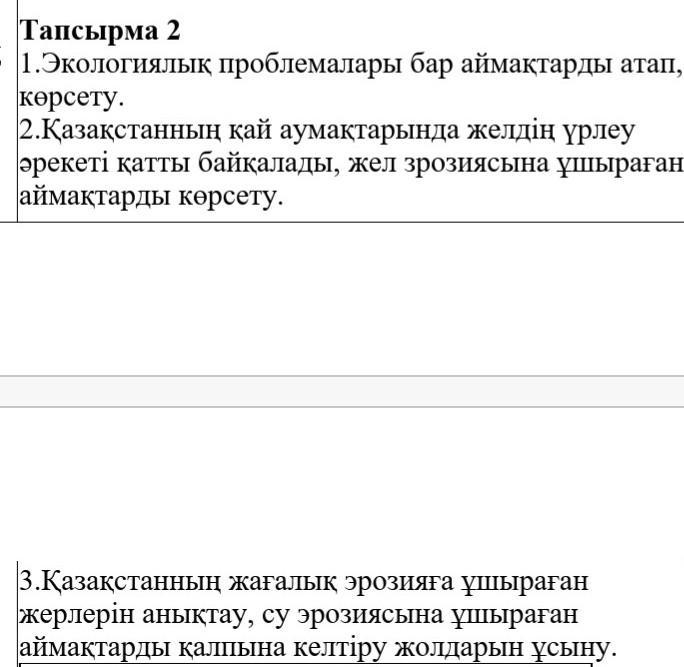 Тапсырма 2
1.Экологиялық проблемалары бар аймақтарды атап, көрсету.
2.Қазақстанның қай аумақтарында желдің үрлеу әрекеті қатты байқалады, жел зрозиясына ұшыраған аймақтарды көрсету.

3.Қазақстанның жағалық эрозияға ұшыраған жерлерін анықтау, су эрозиясына ұшыраған аймақтарды қалпына келтіру жолдарын ұсыну.